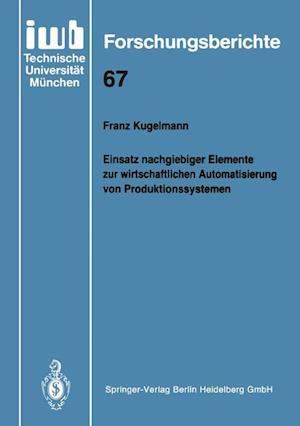 iwb
Technische Universität München

Forschungsberichte
67

Franz Kugelmann

Einsatz nachgiebiger Elemente zur wirtschaftlichen Automatisierung von Produktionssystemen

Springer-Verlag Berlin Heidelberg GmbH